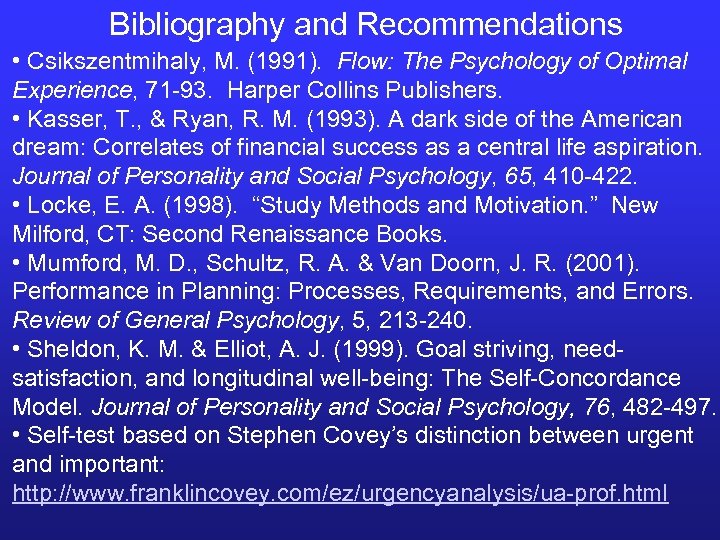 Bibliography and Recommendations

• Csikszentmihaly, M. (1991). Flow: The Psychology of Optimal Experience, 71-93. Harper Collins Publishers.

• Kasser, T., & Ryan, R. M. (1993). A dark side of the American dream: Correlates of financial success as a central life aspiration. Journal of Personality and Social Psychology, 65, 410-422.

• Locke, E. A. (1998). “Study Methods and Motivation.” New Milford, CT: Second Renaissance Books.

• Mumford, M. D., Schultz, R. A. & Van Doorn, J. R. (2001). Performance in Planning: Processes, Requirements, and Errors. Review of General Psychology, 5, 213-240.

• Sheldon, K. M. & Elliot, A. J. (1999). Goal striving, need-satisfaction, and longitudinal well-being: The Self-Concordance Model. Journal of Personality and Social Psychology, 76, 482-497.

• Self-test based on Stephen Covey’s distinction between urgent and important: http://www.franklincovey.com/ez/urgencyanalysis/ua-prof.html